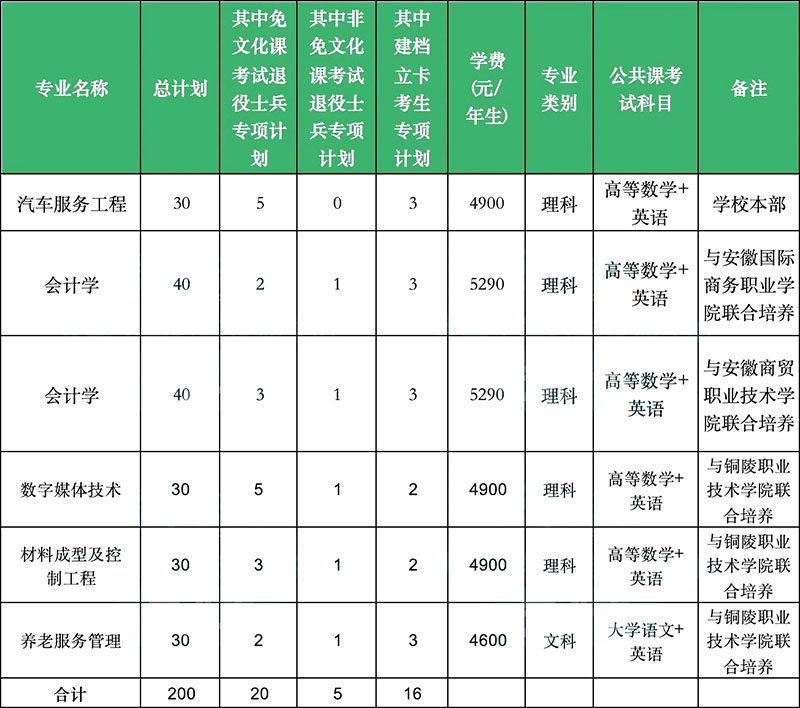 | 专业名称 | 总计划 | 其中免文化课考试退役士兵专项计划 | 其中非免文化课考试退役士兵专项计划 | 其中建档立卡考生专项计划 | 学费(元/年生) | 专业类别 | 公共课考试科目 | 备注 |
|---|---|---|---|---|---|---|---|---|
| 汽车服务工程 | 30 | 5 | 0 | 3 | 4900 | 理科 | 高等数学+英语 | 学校本部 |
| 会计学 | 40 | 2 | 1 | 3 | 5290 | 理科 | 高等数学+英语 | 与安徽国际商务职业学院联合培养 |
| 会计学 | 40 | 3 | 1 | 3 | 5290 | 理科 | 高等数学+英语 | 与安徽商贸职业技术学院联合培养 |
| 数字媒体技术 | 30 | 5 | 1 | 2 | 4900 | 理科 | 高等数学+英语 | 与铜陵职业技术学院联合培养 |
| 材料成型及控制工程 | 30 | 3 | 1 | 2 | 4900 | 理科 | 高等数学+英语 | 与铜陵职业技术学院联合培养 |
| 养老服务管理 | 30 | 2 | 1 | 3 | 4600 | 文科 | 大学语文+英语 | 与铜陵职业技术学院联合培养 |
| 合计 | 200 | 20 | 5 | 16 | | | | |